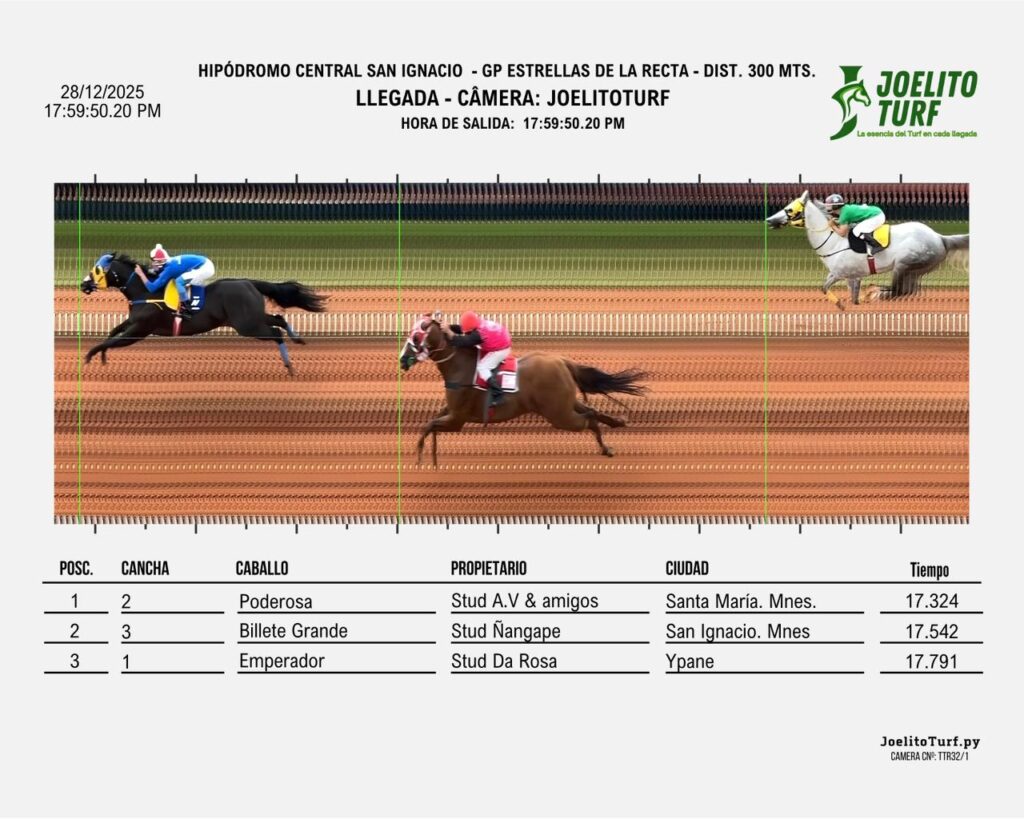 28/12/2025
17:59:50.20 PM

HIPÓDROMO CENTRAL SAN IGNACIO - GP ESTRELLAS DE LA RECTA - DIST. 300 MTS.
LLEGADA - CÂMERA: JOELITOTURF
HORA DE SALIDA: 17:59:50.20 PM

JOELITO TURF
La esencia del Turf en cada llegada

| POSC. | CANCHA | CABALLO | PROPIETARIO | CIUDAD | Tiempo |
|---|---|---|---|---|---|
| 1 | 2 | Poderosa | Stud A.V & amigos | Santa María. Mnes. | 17.324 |
| 2 | 3 | Billete Grande | Stud Ñangape | San Ignacio. Mnes | 17.542 |
| 3 | 1 | Emperador | Stud Da Rosa | Ypane | 17.791 |

JoelitoTurf.py
CAMERA CNº: TTR32/1